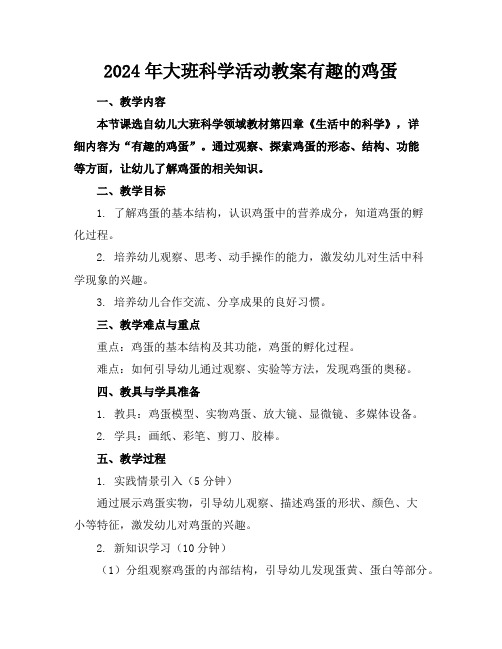 2024年大班科学活动教案有趣的鸡蛋

一、教学内容

本节课选自幼儿大班科学领域教材第四章《生活中的科学》，详细内容为“有趣的鸡蛋”。通过观察、探索鸡蛋的形态、结构、功能等方面，让幼儿了解鸡蛋的相关知识。

二、教学目标

1. 了解鸡蛋的基本结构，认识鸡蛋中的营养成分，知道鸡蛋的孵化过程。

2. 培养幼儿观察、思考、动手操作的能力，激发幼儿对生活中科学现象的兴趣。

3. 培养幼儿合作交流、分享成果的良好习惯。

三、教学难点与重点

重点：鸡蛋的基本结构及其功能，鸡蛋的孵化过程。

难点：如何引导幼儿通过观察、实验等方法，发现鸡蛋的奥秘。

四、教具与学具准备

1. 教具：鸡蛋模型、实物鸡蛋、放大镜、显微镜、多媒体设备。

2. 学具：画纸、彩笔、剪刀、胶棒。

五、教学过程

1. 实践情景引入（5分钟）

通过展示鸡蛋实物，引导幼儿观察、描述鸡蛋的形状、颜色、大小等特征，激发幼儿对鸡蛋的兴趣。

2. 新知识学习（10分钟）

（1）分组观察鸡蛋的内部结构，引导幼儿发现蛋黄、蛋白等部分。